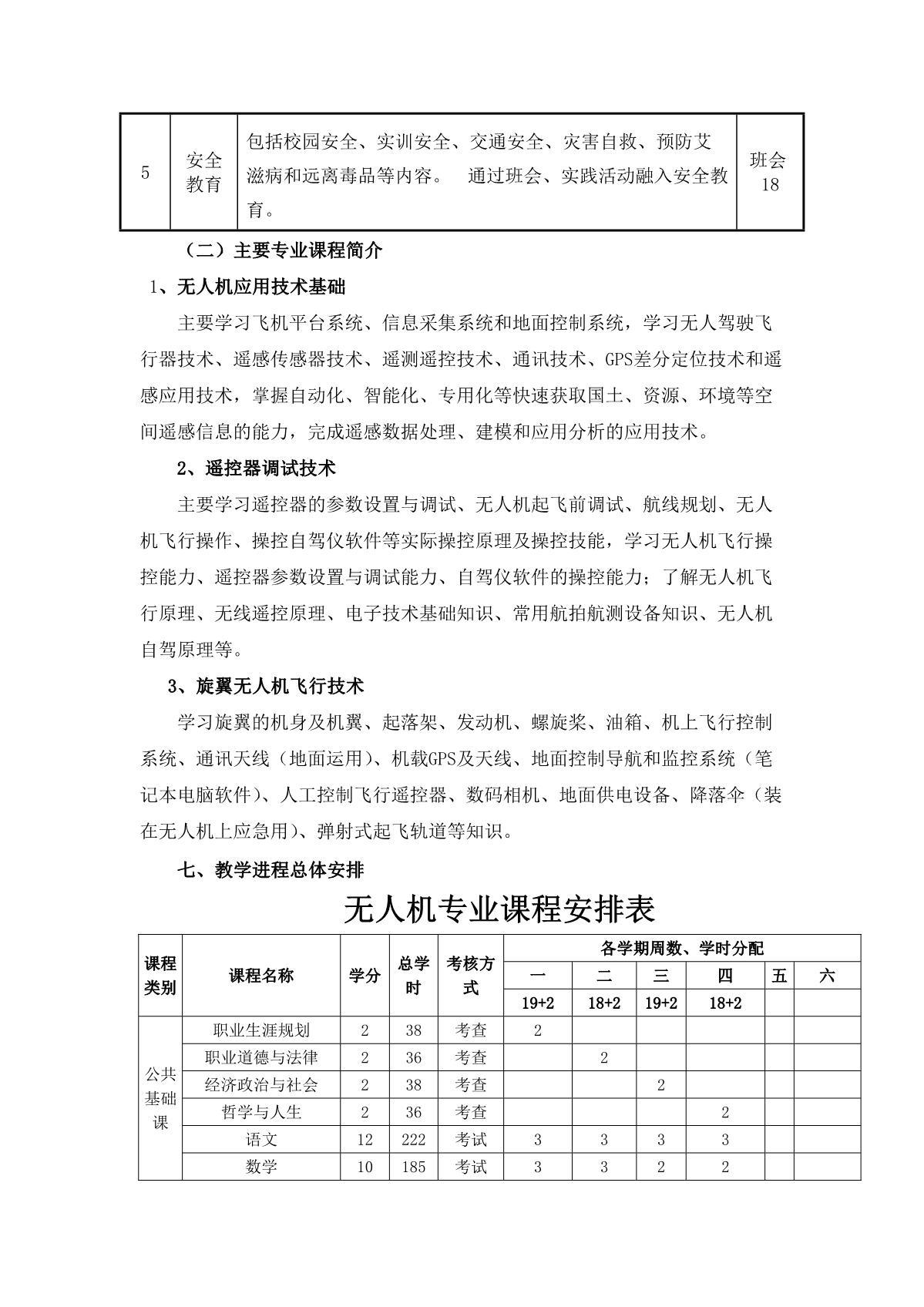 | 5 | 安全教育 | 包括校园安全、实训安全、交通安全、灾害自救、预防艾滋病和远离毒品等内容。 通过班会、实践活动融入安全教育。 | 班会 18 |
|---|---|---|---|

（二）主要专业课程简介

1、无人机应用技术基础

主要学习飞机平台系统、信息采集系统和地面控制系统，学习无人驾驶飞行器技术、遥感传感器技术、遥测遥控技术、通讯技术、GPS差分定位技术和遥感应用技术，掌握自动化、智能化、专用化等快速获取国土、资源、环境等空间遥感信息的能力，完成遥感数据处理、建模和应用分析的应用技术。

2、遥控器调试技术

主要学习遥控器的参数设置与调试、无人机起飞前调试、航线规划、无人机飞行操作、操控自驾仪软件等实际操控原理及操控技能，学习无人机飞行操控能力、遥控器参数设置与调试能力、自驾仪软件的操控能力；了解无人机飞行原理、无线遥控原理、电子技术基础知识、常用航拍航测设备知识、无人机自驾原理等。

3、旋翼无人机飞行技术

学习旋翼的机身及机翼、起落架、发动机、螺旋桨、油箱、机上飞行控制系统、通讯天线（地面运用）、机载GPS及天线、地面控制导航和监控系统（笔记本电脑软件）、人工控制飞行遥控器、数码相机、地面供电设备、降落伞（装在无人机上应急用）、弹射式起飞轨道等知识。

七、教学进程总体安排

无人机专业课程安排表

| 课程类别 | 课程名称 | 学分 | 总学时 | 考核方式 | 各学期周数、学时分配 | | | | | |
|---|---|---|---|---|---|---|---|---|---|---|
| | | | | | 一 | 二 | 三 | 四 | 五 | 六 |
| | | | | | 19+2 | 18+2 | 19+2 | 18+2 | | |
| 公共基础课 | 职业生涯规划 | 2 | 38 | 考查 | 2 | | | | | |
| | 职业道德与法律 | 2 | 36 | 考查 | | 2 | | | | |
| | 经济政治与社会 | 2 | 38 | 考查 | | | 2 | | | |
| | 哲学与人生 | 2 | 36 | 考查 | | | | 2 | | |
| | 语文 | 12 | 222 | 考试 | 3 | 3 | 3 | 3 | | |
| | 数学 | 10 | 185 | 考试 | 3 | 3 | 2 | 2 | | |